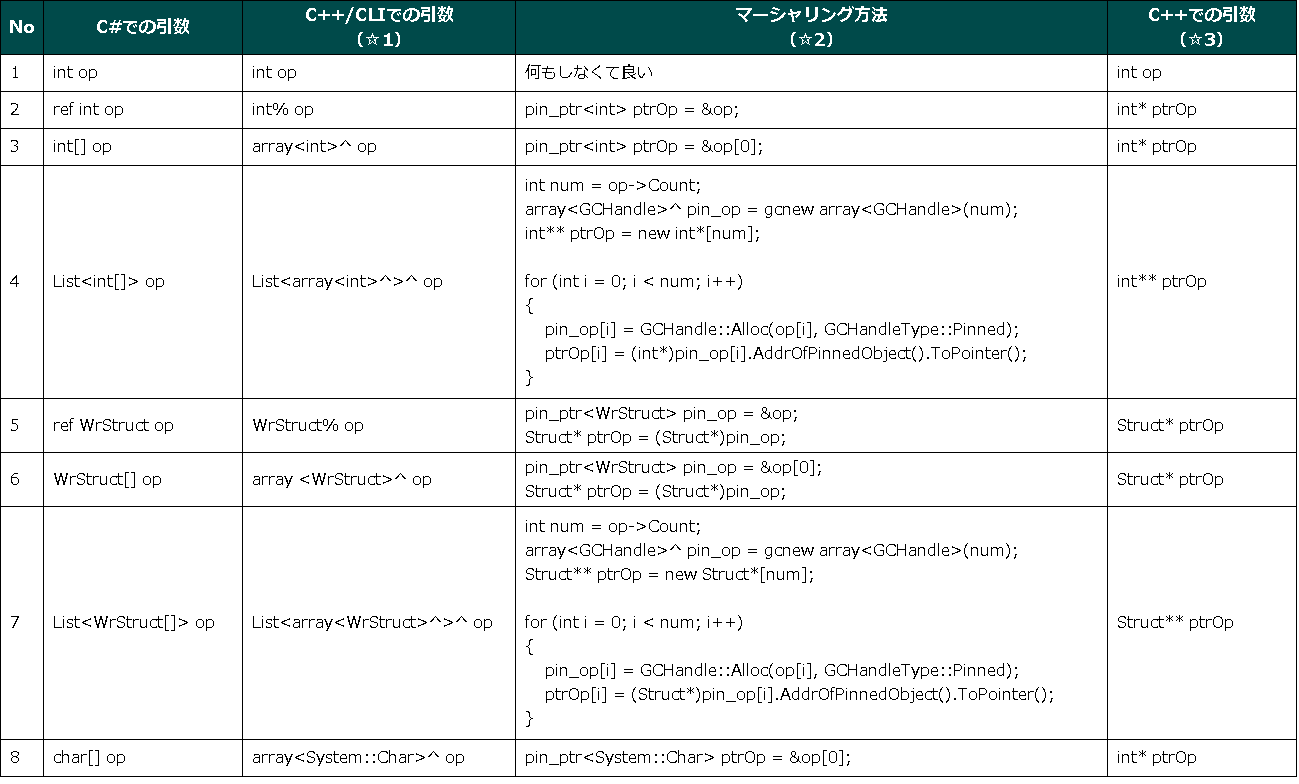 | No | C#での引数 | C++/CLIでの引数 （☆1） | マーシャリング方法 （☆2） | C++での引数 （☆3） |
|---|---|---|---|---|
| 1 | int op | int op | 何もしなくて良い | int op |
| 2 | ref int op | int% op | pin_ptr<int> ptrOp = &op; | int* ptrOp |
| 3 | int[] op | array<int>^ op | pin_ptr<int> ptrOp = &op[0]; | int* ptrOp |
| 4 | List<int[]> op | List<array<int>^>^ op | int num = op->Count; array<GCHandle>^ pin_op = gcnew array<GCHandle>(num); int** ptrOp = new int*[num]; for (int i = 0; i < num; i++) { pin_op[i] = GCHandle::Alloc(op[i], GCHandleType::Pinned); ptrOp[i] = (int*)pin_op[i].AddrOfPinnedObject().ToPointer(); } | int** ptrOp |
| 5 | ref WrStruct op | WrStruct% op | pin_ptr<WrStruct> pin_op = &op; Struct* ptrOp = (Struct*)pin_op; | Struct* ptrOp |
| 6 | WrStruct[] op | array <WrStruct>^ op | pin_ptr<WrStruct> pin_op = &op[0]; Struct* ptrOp = (Struct*)pin_op; | Struct* ptrOp |
| 7 | List<WrStruct[]> op | List<array<WrStruct>^>^ op | int num = op->Count; array<GCHandle>^ pin_op = gcnew array<GCHandle>(num); Struct** ptrOp = new Struct*[num]; for (int i = 0; i < num; i++) { pin_op[i] = GCHandle::Alloc(op[i], GCHandleType::Pinned); ptrOp[i] = (Struct*)pin_op[i].AddrOfPinnedObject().ToPointer(); } | Struct** ptrOp |
| 8 | char[] op | array<System::Char>^ op | pin_ptr<System::Char> ptrOp = &op[0]; | int* ptrOp |